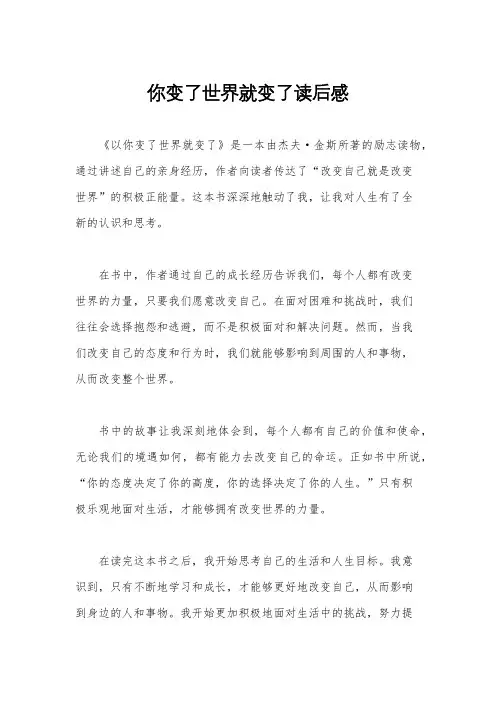 你变了世界就变了读后感

《以你变了世界就变了》是一本由杰夫·金斯所著的励志读物，通过讲述自己的亲身经历，作者向读者传达了“改变自己就是改变世界”的积极正能量。这本书深深地触动了我，让我对人生有了全新的认识和思考。

在书中，作者通过自己的成长经历告诉我们，每个人都有改变世界的力量，只要我们愿意改变自己。在面对困难和挑战时，我们往往会选择抱怨和逃避，而不是积极面对和解决问题。然而，当我们改变自己的态度和行为时，我们就能够影响到周围的人和事物，从而改变整个世界。

书中的故事让我深刻地体会到，每个人都有自己的价值和使命，无论我们的境遇如何，都有能力去改变自己的命运。正如书中所说，“你的态度决定了你的高度，你的选择决定了你的人生。”只有积极乐观地面对生活，才能够拥有改变世界的力量。

在读完这本书之后，我开始思考自己的生活和人生目标。我意识到，只有不断地学习和成长，才能够更好地改变自己，从而影响到身边的人和事物。我开始更加积极地面对生活中的挑战，努力提